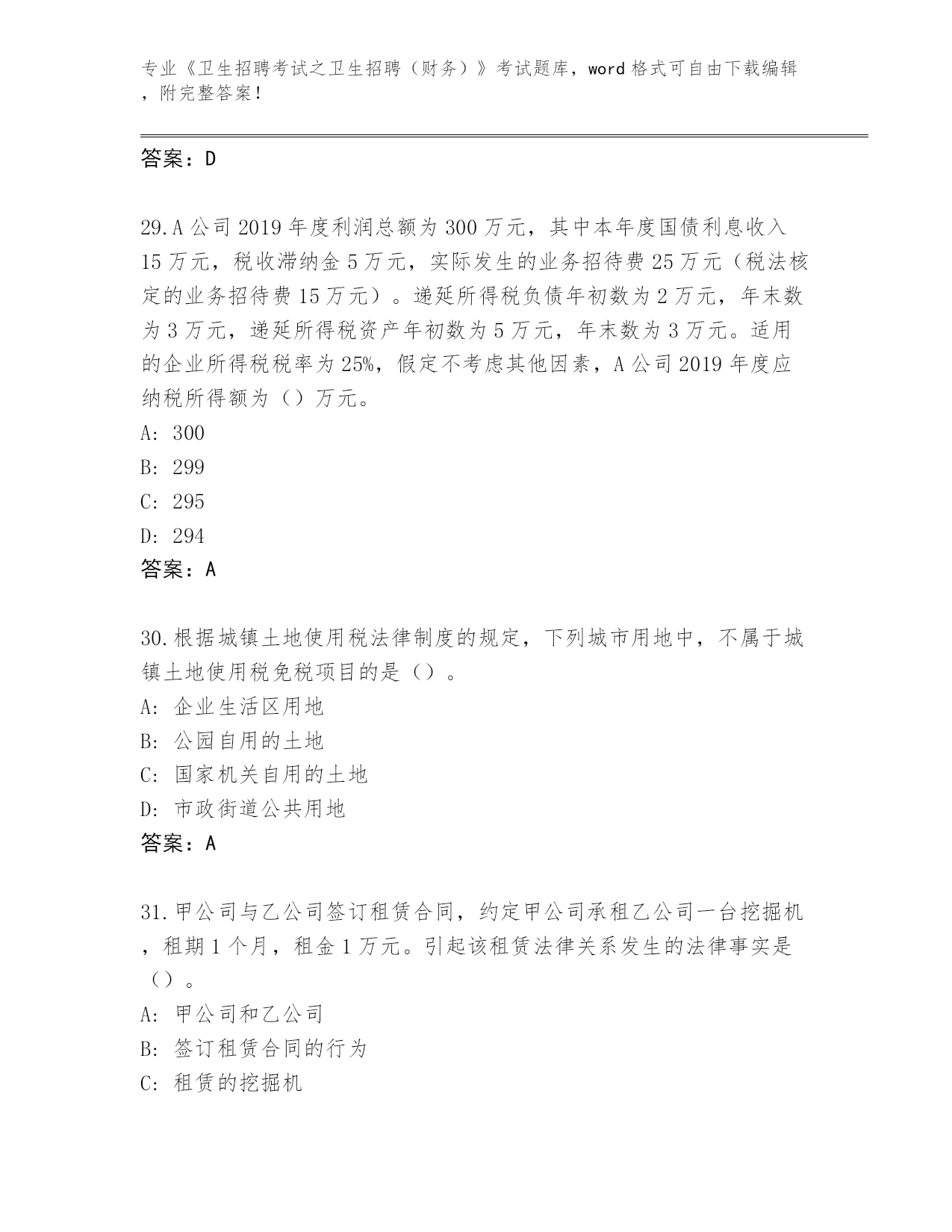 专业《卫生招聘考试之卫生招聘（财务）》考试题库，word 格式可自由下载编辑，附完整答案！

答案：D

29. A 公司 2019 年度利润总额为 300 万元，其中本年度国债利息收入 15 万元，税收滞纳金 5 万元，实际发生的业务招待费 25 万元（税法核定的业务招待费 15 万元）。递延所得税负债年初数为 2 万元，年末数为 3 万元，递延所得税资产年初数为 5 万元，年末数为 3 万元。适用的企业所得税税率为 25%，假定不考虑其他因素，A 公司 2019 年度应纳税所得额为（）万元。
A: 300
B: 299
C: 295
D: 294
答案：A

30. 根据城镇土地使用税法律制度的规定，下列城市用地中，不属于城镇土地使用税免税项目的是（）。
A: 企业生活区用地
B: 公园自用的土地
C: 国家机关自用的土地
D: 市政街道公共用地
答案：A

31. 甲公司与乙公司签订租赁合同，约定甲公司承租乙公司一台挖掘机，租期 1 个月，租金 1 万元。引起该租赁法律关系发生的法律事实是（）。
A: 甲公司和乙公司
B: 签订租赁合同的行为
C: 租赁的挖掘机